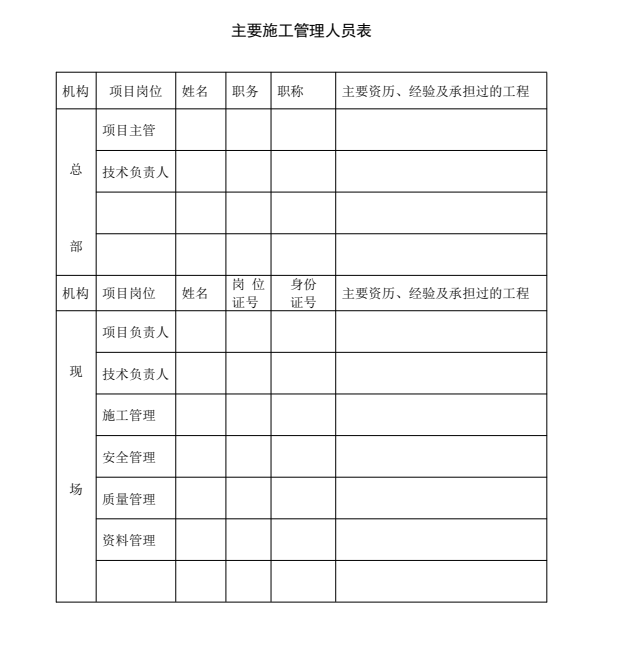 主要施工管理人员表

| 机构 | 项目岗位 | 姓名 | 职务 | 职称 | 主要资历、经验及承担过的工程 |
|---|---|---|---|---|---|
| 总部 | 项目主管 | | | | |
| | 技术负责人 | | | | |
| | | | | | |
| | | | | | |
| 机构 | 项目岗位 | 姓名 | 岗位证号 | 身份证号 | 主要资历、经验及承担过的工程 |
| 现场 | 项目负责人 | | | | |
| | 技术负责人 | | | | |
| | 施工管理 | | | | |
| | 安全管理 | | | | |
| | 质量管理 | | | | |
| | 资料管理 | | | | |
| | | | | | |